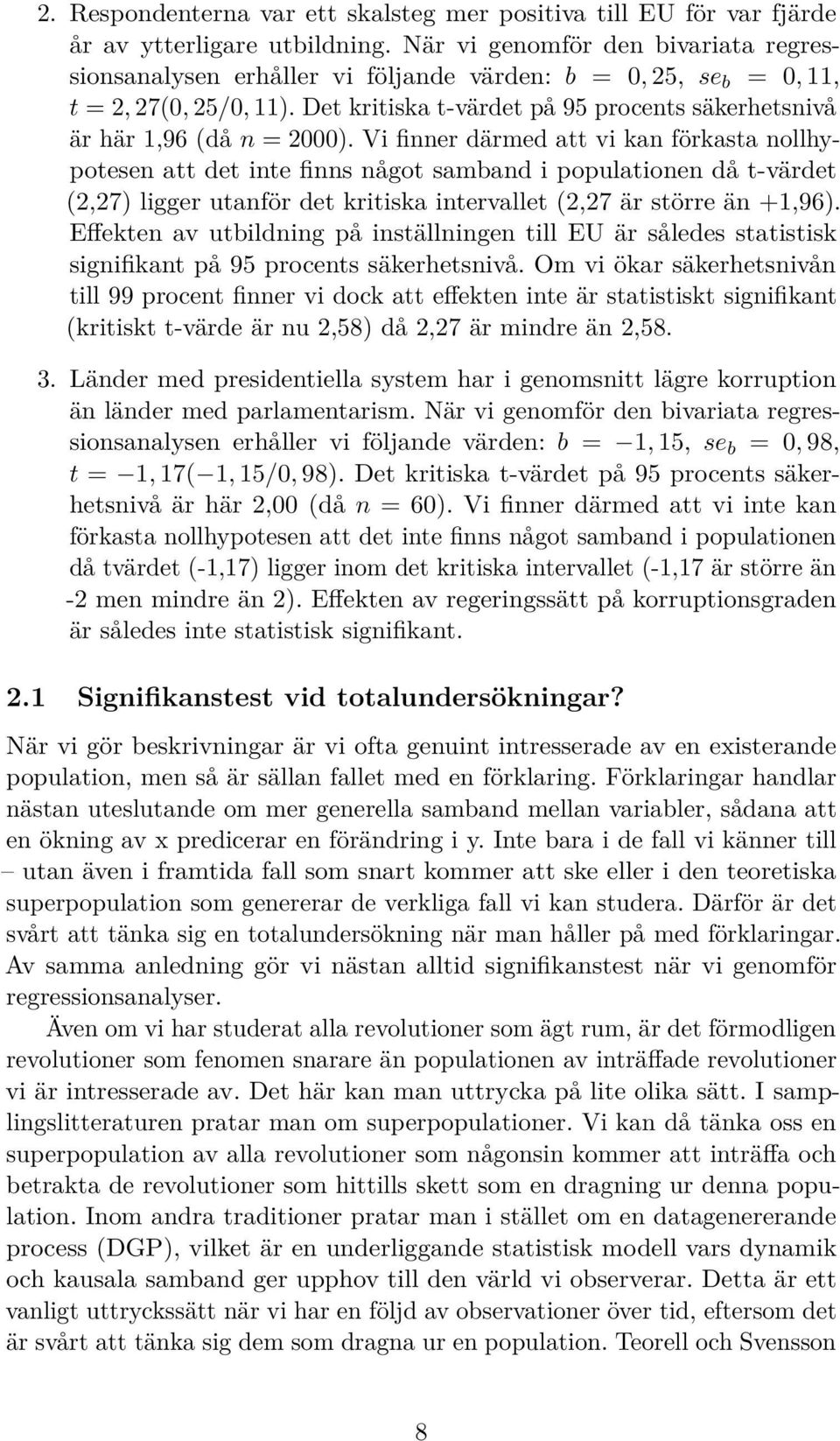 2. Respondenterna var ett skalsteg mer positiva till EU för var fjärde år av ytterligare utbildning. När vi genomför den bivariata regressionsanalysen erhåller vi följande värden: $b = 0,25$, $se_b = 0,11$, $t = 2,27(0,25/0,11)$. Det kritiska t-värdet på 95 procents säkerhetsnivå är här 1,96 (då $n = 2000$). Vi finner därmed att vi kan förkasta nollhypotesen att det inte finns något samband i populationen då t-värdet (2,27) ligger utanför det kritiska intervallet (2,27 är större än +1,96). Effekten av utbildning på inställningen till EU är således statistisk signifikant på 95 procents säkerhetsnivå. Om vi ökar säkerhetsnivån till 99 procent finner vi dock att effekten inte är statistiskt signifikant (kritiskt t-värde är nu 2,58) då 2,27 är mindre än 2,58.

3. Länder med presidentiella system har i genomsnitt lägre korruption än länder med parlamentarism. När vi genomför den bivariata regressionsanalysen erhåller vi följande värden: $b = -1,15$, $se_b = 0,98$, $t = -1,17(-1,15/0,98)$. Det kritiska t-värdet på 95 procents säkerhetsnivå är här 2,00 (då $n = 60$). Vi finner därmed att vi inte kan förkasta nollhypotesen att det inte finns något samband i populationen då tvärdet (-1,17) ligger inom det kritiska intervallet (-1,17 är större än -2 men mindre än 2). Effekten av regeringssätt på korruptionsgraden är således inte statistisk signifikant.

2.1 Signifikanstest vid totalundersökningar?

När vi gör beskrivningar är vi ofta genuint intresserade av en existerande population, men så är sällan fallet med en förklaring. Förklaringar handlar nästan uteslutande om mer generella samband mellan variabler, sådana att en ökning av x predicerar en förändring i y. Inte bara i de fall vi känner till – utan även i framtida fall som snart kommer att ske eller i den teoretiska superpopulation som genererar de verkliga fall vi kan studera. Därför är det svårt att tänka sig en totalundersökning när man håller på med förklaringar. Av samma anledning gör vi nästan alltid signifikanstest när vi genomför regressionsanalyser.

Även om vi har studerat alla revolutioner som ägt rum, är det förmodligen revolutioner som fenomen snarare än populationen av inträffade revolutioner vi är intresserade av. Det här kan man uttrycka på lite olika sätt. I samplingslitteraturen pratar man om superpopulationer. Vi kan då tänka oss en superpopulation av alla revolutioner som någonsin kommer att inträffa och betrakta de revolutioner som hittills skett som en dragning ur denna population. Inom andra traditioner pratar man i stället om en datagenererande process (DGP), vilket är en underliggande statistisk modell vars dynamik och kausala samband ger upphov till den värld vi observerar. Detta är ett vanligt uttryckssätt när vi har en följd av observationer över tid, eftersom det är svårt att tänka sig dem som dragna ur en population. Teorell och Svensson

8